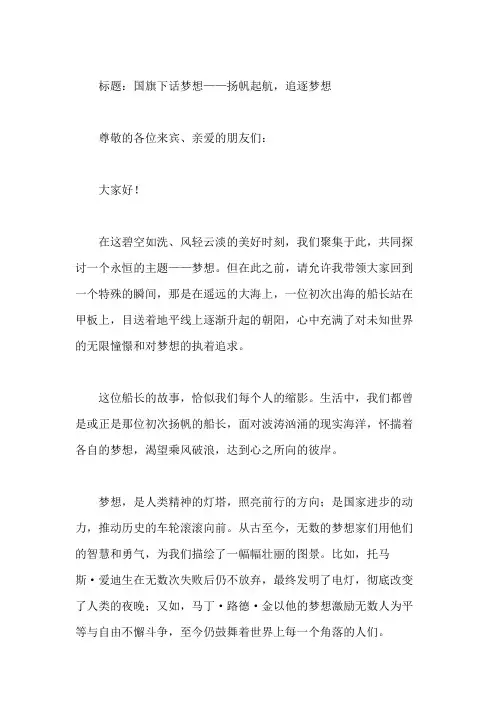 标题：国旗下话梦想——扬帆起航，追逐梦想

尊敬的各位来宾、亲爱的朋友们：

大家好！

在这碧空如洗、风轻云淡的美好时刻，我们聚集于此，共同探讨一个永恒的主题——梦想。但在此之前，请允许我带领大家回到一个特殊的瞬间，那是在遥远的大海上，一位初次出海的船长站在甲板上，目送着地平线上逐渐升起的朝阳，心中充满了对未知世界的无限憧憬和对梦想的执着追求。

这位船长的故事，恰似我们每个人的缩影。生活中，我们都曾是或正是那位初次扬帆的船长，面对波涛汹涌的现实海洋，怀揣着各自的梦想，渴望乘风破浪，达到心之所向的彼岸。

梦想，是人类精神的灯塔，照亮前行的方向；是国家进步的动力，推动历史的车轮滚滚向前。从古至今，无数的梦想家们用他们的智慧和勇气，为我们描绘了一幅幅壮丽的图景。比如，托马斯·爱迪生在无数次失败后仍不放弃，最终发明了电灯，彻底改变了人类的夜晚；又如，马丁·路德·金以他的梦想激励无数人为平等与自由不懈斗争，至今仍鼓舞着世界上每一个角落的人们。